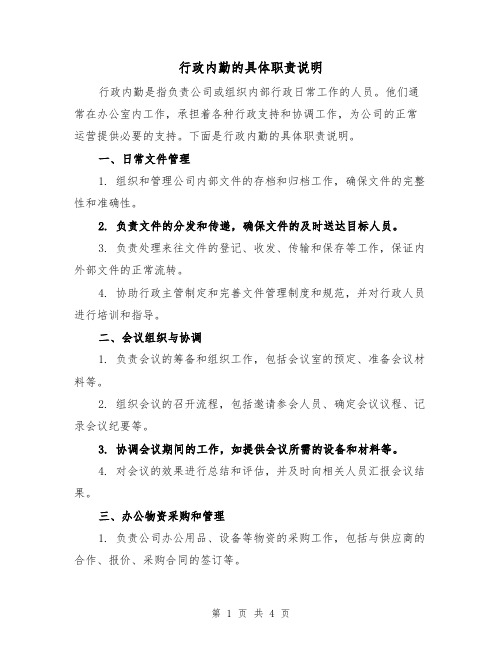 行政内勤的具体职责说明

行政内勤是指负责公司或组织内部行政日常工作的人员。他们通常在办公室内工作，承担着各种行政支持和协调工作，为公司的正常运营提供必要的支持。下面是行政内勤的具体职责说明。

一、日常文件管理

1. 组织和管理公司内部文件的存档和归档工作，确保文件的完整性和准确性。

2. 负责文件的分发和传递，确保文件的及时送达目标人员。

3. 负责处理来往文件的登记、收发、传输和保存等工作，保证内外部文件的正常流转。

4. 协助行政主管制定和完善文件管理制度和规范，并对行政人员进行培训和指导。

二、会议组织与协调

1. 负责会议的筹备和组织工作，包括会议室的预定、准备会议材料等。

2. 组织会议的召开流程，包括邀请参会人员、确定会议议程、记录会议纪要等。

3. 协调会议期间的工作，如提供会议所需的设备和材料等。

4. 对会议的效果进行总结和评估，并及时向相关人员汇报会议结果。

三、办公物资采购和管理

1. 负责公司办公用品、设备等物资的采购工作，包括与供应商的合作、报价、采购合同的签订等。

第 1 页 共 4 页